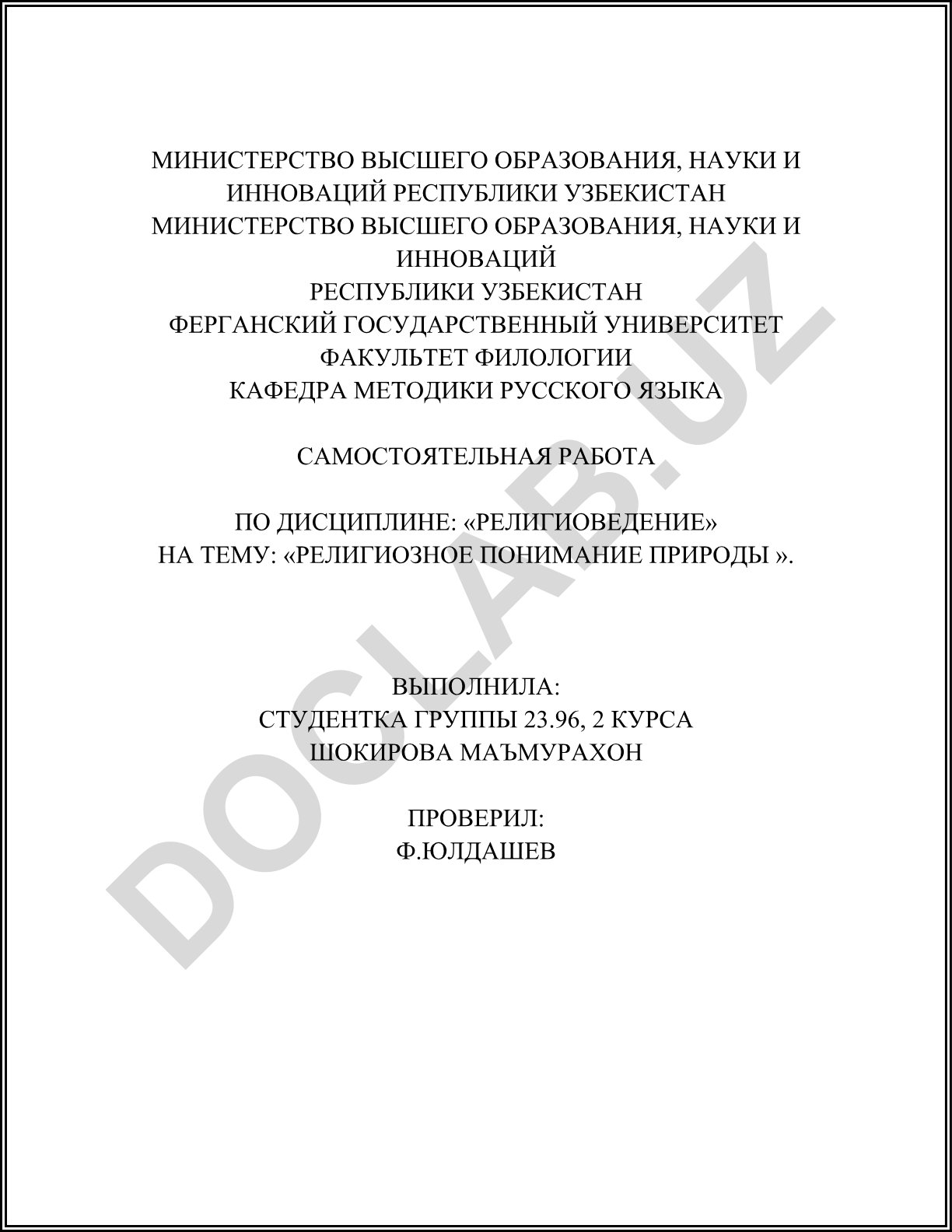 МИНИСТЕРСТВО ВЫСШЕГО ОБРАЗОВАНИЯ, НАУКИ И ИННОВАЦИЙ РЕСПУБЛИКИ УЗБЕКИСТАН
МИНИСТЕРСТВО ВЫСШЕГО ОБРАЗОВАНИЯ, НАУКИ И ИННОВАЦИЙ
РЕСПУБЛИКИ УЗБЕКИСТАН
ФЕРГАНСКИЙ ГОСУДАРСТВЕННЫЙ УНИВЕРСИТЕТ
ФАКУЛЬТЕТ ФИЛОЛОГИИ
КАФЕДРА МЕТОДИКИ РУССКОГО ЯЗЫКА

САМОСТОЯТЕЛЬНАЯ РАБОТА

ПО ДИСЦИПЛИНЕ: «РЕЛИГИОВЕДЕНИЕ»
НА ТЕМУ: «РЕЛИГИОЗНОЕ ПОНИМАНИЕ ПРИРОДЫ ».

ВЫПОЛНИЛА:
СТУДЕНТКА ГРУППЫ 23.96, 2 КУРСА
ШОКИРОВА МАЪМУРАХОН

ПРОВЕРИЛ:
Ф.ЮЛДАШЕВ

DOCLAB.UZ